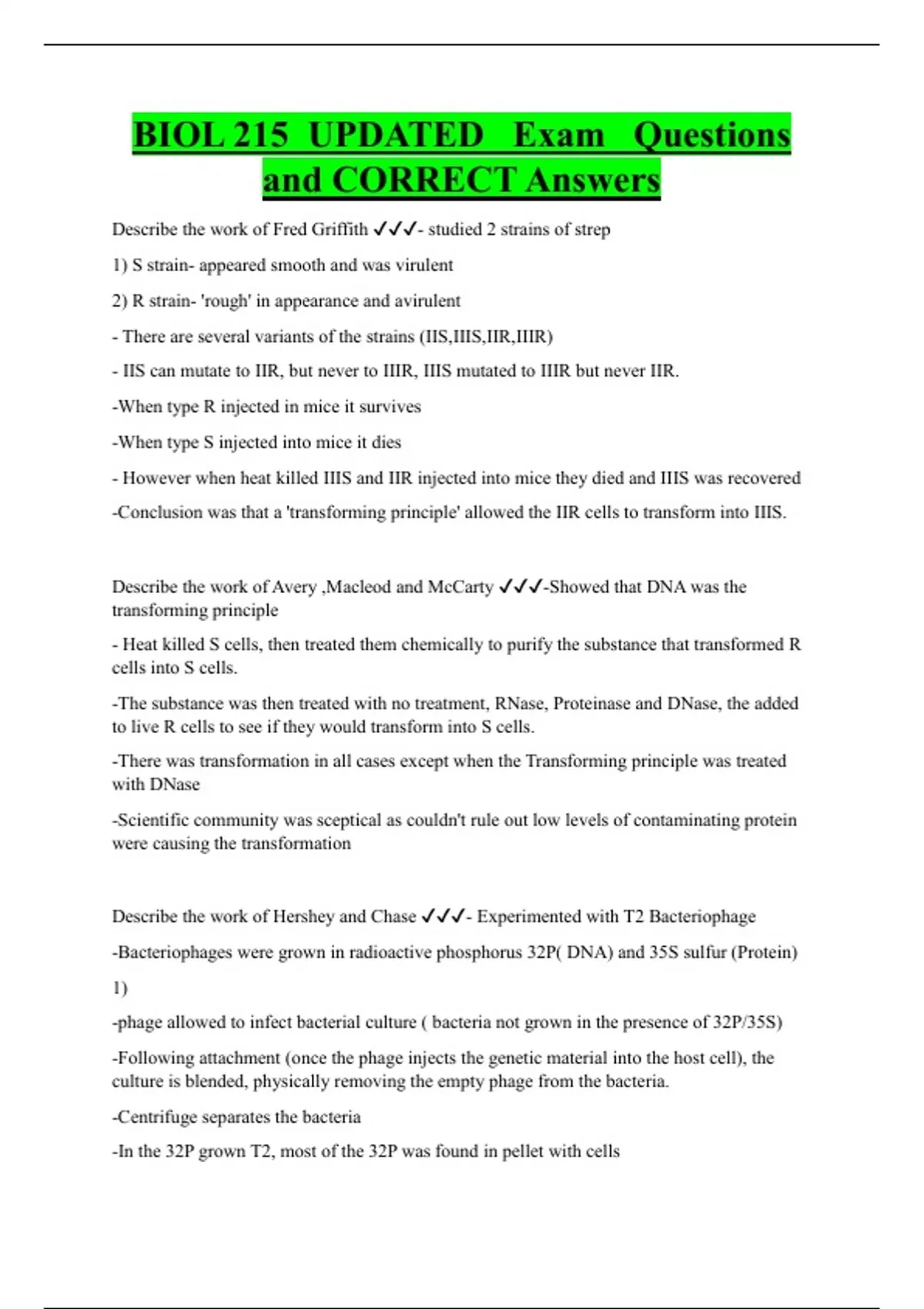 BIOL 215 UPDATED Exam Questions and CORRECT Answers

Describe the work of Fred Griffith ✓✓✓- studied 2 strains of strep

1) S strain- appeared smooth and was virulent

2) R strain- 'rough' in appearance and avirulent

- There are several variants of the strains (IIS,IIIS,IIR,IIIR)

- IIS can mutate to IIR, but never to IIIR, IIIS mutated to IIIR but never IIR.

-When type R injected in mice it survives

-When type S injected into mice it dies

- However when heat killed IIIS and IIR injected into mice they died and IIIS was recovered

-Conclusion was that a 'transforming principle' allowed the IIR cells to transform into IIIS.

Describe the work of Avery ,Macleod and McCarty ✓✓✓-Showed that DNA was the transforming principle

- Heat killed S cells, then treated them chemically to purify the substance that transformed R cells into S cells.

-The substance was then treated with no treatment, RNase, Proteinase and DNase, the added to live R cells to see if they would transform into S cells.

-There was transformation in all cases except when the Transforming principle was treated with DNase

-Scientific community was sceptical as couldn't rule out low levels of contaminating protein were causing the transformation

Describe the work of Hershey and Chase ✓✓✓- Experimented with T2 Bacteriophage

-Bacteriophages were grown in radioactive phosphorus 32P( DNA) and 35S sulfur (Protein)

1)

-phage allowed to infect bacterial culture ( bacteria not grown in the presence of 32P/35S)

-Following attachment (once the phage injects the genetic material into the host cell), the culture is blended, physically removing the empty phage from the bacteria.

-Centrifuge separates the bacteria

-In the 32P grown T2, most of the 32P was found in pellet with cells